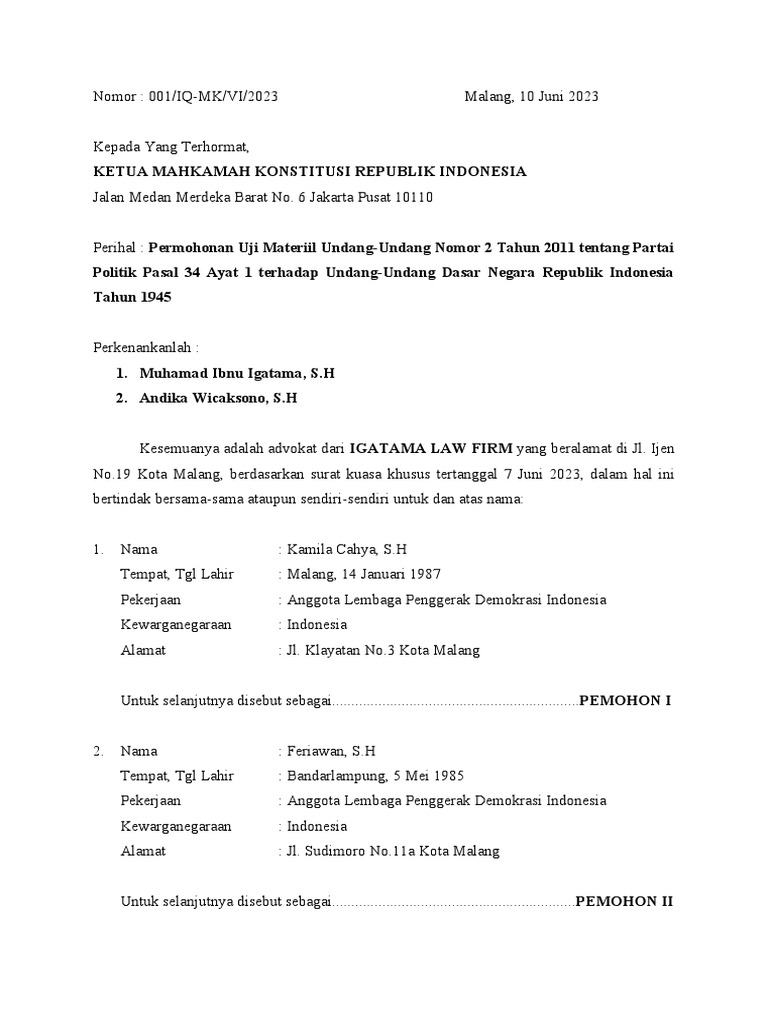 Nomor : 001/IQ-MK/VI/2023 Malang, 10 Juni 2023

Kepada Yang Terhormat,
KETUA MAHKAMAH KONSTITUSI REPUBLIK INDONESIA
Jalan Medan Merdeka Barat No. 6 Jakarta Pusat 10110

Perihal : Permohonan Uji Materiil Undang-Undang Nomor 2 Tahun 2011 tentang Partai Politik Pasal 34 Ayat 1 terhadap Undang-Undang Dasar Negara Republik Indonesia Tahun 1945

Perkenankanlah :
1. Muhamad Ibnu Igatama, S.H
2. Andika Wicaksono, S.H

Kesemuanya adalah advokat dari IGATAMA LAW FIRM yang beralamat di Jl. Ijen No.19 Kota Malang, berdasarkan surat kuasa khusus tertanggal 7 Juni 2023, dalam hal ini bertindak bersama-sama ataupun sendiri-sendiri untuk dan atas nama:

1. Nama : Kamila Cahya, S.H
Tempat, Tgl Lahir : Malang, 14 Januari 1987
Pekerjaan : Anggota Lembaga Penggerak Demokrasi Indonesia
Kewarganegaraan : Indonesia
Alamat : Jl. Klayatan No.3 Kota Malang

Untuk selanjutnya disebut sebagai................................................................PEMOHON I

2. Nama : Feriawan, S.H
Tempat, Tgl Lahir : Bandarlampung, 5 Mei 1985
Pekerjaan : Anggota Lembaga Penggerak Demokrasi Indonesia
Kewarganegaraan : Indonesia
Alamat : Jl. Sudimoro No.11a Kota Malang

Untuk selanjutnya disebut sebagai...............................................................PEMOHON II